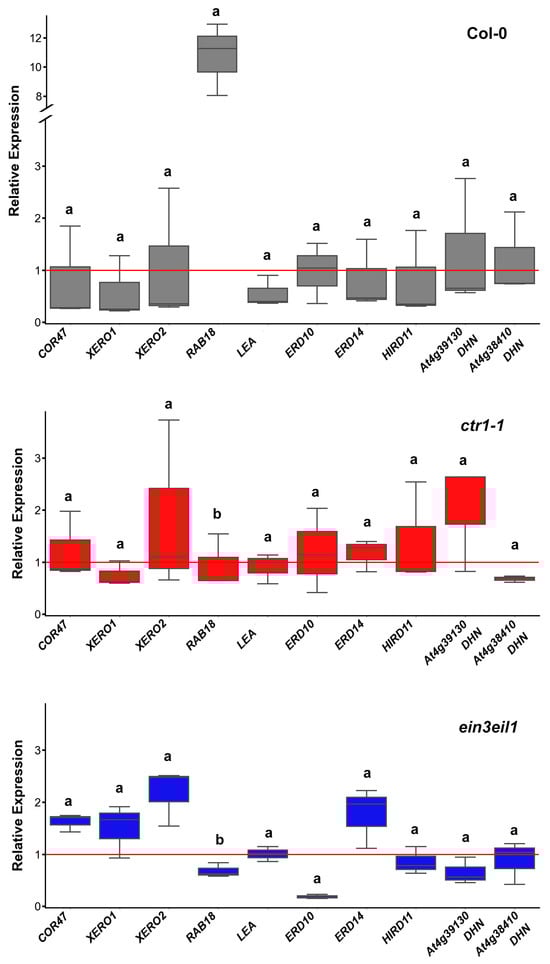 Col-0

Relative Expression

12
10
8
3
2
1
0

a a a a a a a a a a

COR47 XERO1 XERO2 RAB18 LEA ERD10 ERD14 HIRD11 At4g39130 DHN At4g38410 DHN

ctr1-1

Relative Expression

3
2
1
0

a a a b a a a a a a

COR47 XERO1 XERO2 RAB18 LEA ERD10 ERD14 HIRD11 At4g39130 DHN At4g38410 DHN

ein3eil1

Relative Expression

3
2
1
0

a a a b a a a a a a

COR47 XERO1 XERO2 RAB18 LEA ERD10 ERD14 HIRD11 At4g39130 DHN At4g38410 DHN